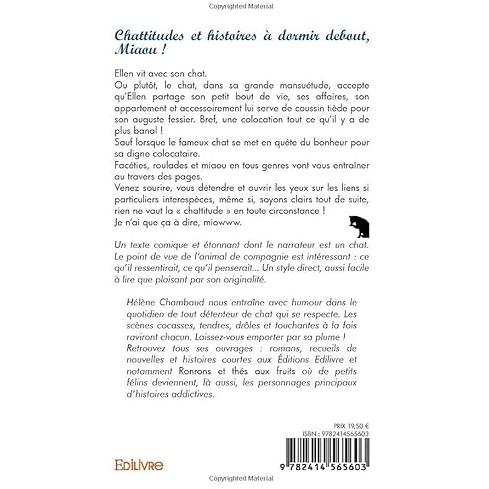 Copyrighted Material

Chattitudes et histoires à dormir debout, Miaou !

Ellen vit avec son chat.
Ou plutôt, le chat, dans sa grande mansuétude, accepte qu'Ellen partage son petit bout de vie, ses affaires, son appartement et accessoirement lui serve de coussin tiède pour son auguste fessier. Bref, une colocation tout ce qu'il y a de plus banal !
Sauf lorsque le fameux chat se met en quête du bonheur pour sa digne colocataire.
Facéties, roulades et miaou en tous genres vont vous entraîner au travers des pages.
Venez sourire, vous détendre et ouvrir les yeux sur les liens si particuliers interespèces, même si, soyons clairs tout de suite, rien ne vaut la « chattitude » en toute circonstance !
Je n'ai que ça à dire, miowww.

Un texte comique et étonnant dont le narrateur est un chat. Le point de vue de l'animal de compagnie est intéressant : ce qu'il ressentirait, ce qu'il penserait... Un style direct, aussi facile à lire que plaisant par son originalité.

Hélène Chambaud nous entraîne avec humour dans le quotidien de tout détenteur de chat qui se respecte. Les scènes cocasses, tendres, drôles et touchantes à la fois raviront chacun. Laissez-vous emporter par sa plume !
Retrouvez tous ses ouvrages : romans, recueils de nouvelles et histoires courtes aux Éditions Edilivre et notamment Ronrons et thés aux fruits où de petits félins deviennent, là aussi, les personnages principaux d'histoires addictives.

PRIX 19,50 €
ISBN : 9782414565603

EDILIVRE

9 782414 565603

Copyrighted Material